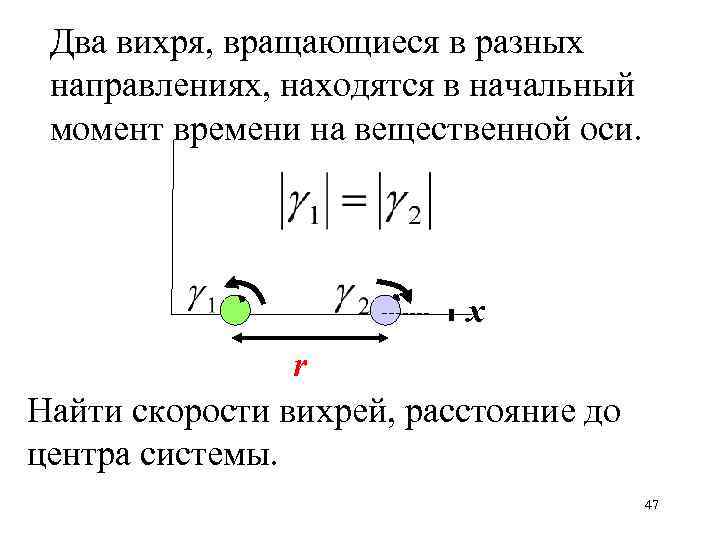 Два вихря, вращающиеся в разных направлениях, находятся в начальный момент времени на вещественной оси.

$|\gamma_1| = |\gamma_2|$

$\gamma_1$ $\gamma_2$ $x$

$r$

Найти скорости вихрей, расстояние до центра системы.

47